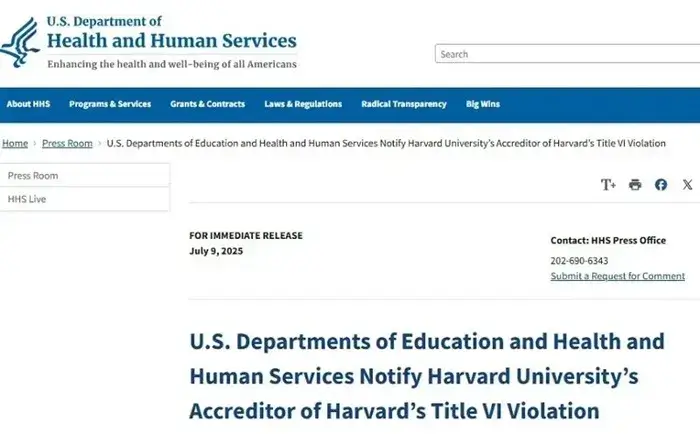 U.S. Department of
Health and Human Services
Enhancing the health and well-being of all Americans

Search

About HHS Programs & Services Grants & Contracts Laws & Regulations Radical Transparency Big Wins

Home › Press Room › U.S. Departments of Education and Health and Human Services Notify Harvard University's Accreditor of Harvard's Title VI Violation

Press Room
HHS Live

T+

FOR IMMEDIATE RELEASE
July 9, 2025

Contact: HHS Press Office
202-690-6343
Submit a Request for Comment

U.S. Departments of Education and Health and Human Services Notify Harvard University's Accreditor of Harvard's Title VI Violation